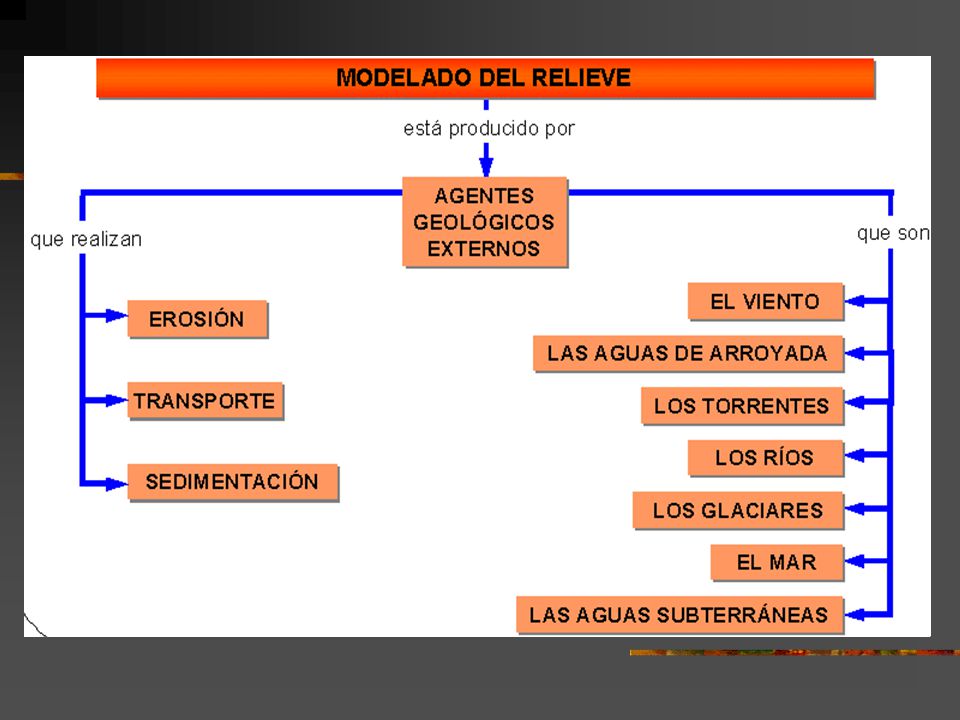 MODELADO DEL RELIEVE

está producido por

AGENTES GEOLÓGICOS EXTERNOS

que realizan

EROSIÓN

TRANSPORTE

SEDIMENTACIÓN

que son

EL VIENTO

LAS AGUAS DE ARROYADA

LOS TORRENTES

LOS RÍOS

LOS GLACIARES

EL MAR

LAS AGUAS SUBTERRÁNEAS